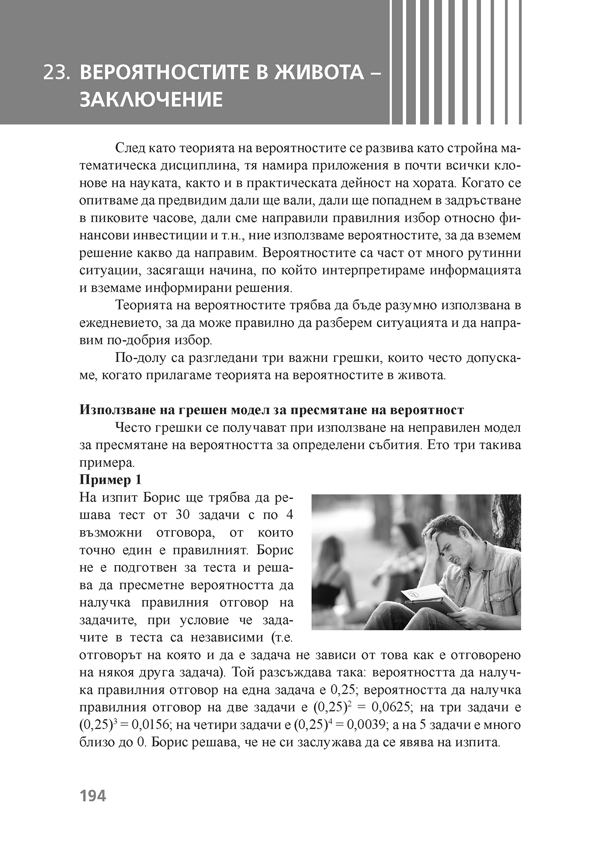 23. ВЕРОЯТНОСТИТЕ В ЖИВОТА – ЗАКЛЮЧЕНИЕ

След като теорията на вероятностите се развива като стройна математическа дисциплина, тя намира приложения в почти всички клонове на науката, както и в практическата дейност на хората. Когато се опитваме да предвидим дали ще вали, дали ще попаднем в задръстване в пиковите часове, дали сме направили правилния избор относно финансови инвестиции и т.н., ние използваме вероятностите, за да вземем решение какво да направим. Вероятностите са част от много рутинни ситуации, засягащи начина, по който интерпретираме информацията и вземаме информирани решения.

Теорията на вероятностите трябва да бъде разумно използвана в ежедневието, за да може правилно да разберем ситуацията и да направим по-добрия избор.

По-долу са разгледани три важни грешки, които често допускаме, когато прилагаме теорията на вероятностите в живота.

Използване на грешен модел за пресмятане на вероятност

Често грешки се получават при използване на неправилен модел за пресмятане на вероятността за определени събития. Ето три такива примера.

Пример 1

На изпит Борис ще трябва да решава тест от 30 задачи с по 4 възможни отговора, от които точно един е правилният. Борис не е подготвен за теста и решава да пресметне вероятността да налучка правилния отговор на задачите, при условие че задачите в теста са независими (т.е. отговорът на която и да е задача не зависи от това как е отговорено на някоя друга задача). Той разсъждава така: вероятността да налучка правилния отговор на една задача е 0,25; вероятността да налучка правилния отговор на две задачи е $(0,25)^2 = 0,0625$; на три задачи е $(0,25)^3 = 0,0156$; на четири задачи е $(0,25)^4 = 0,0039$; а на 5 задачи е много близо до 0. Борис решава, че не си заслужава да се явява на изпита.

194